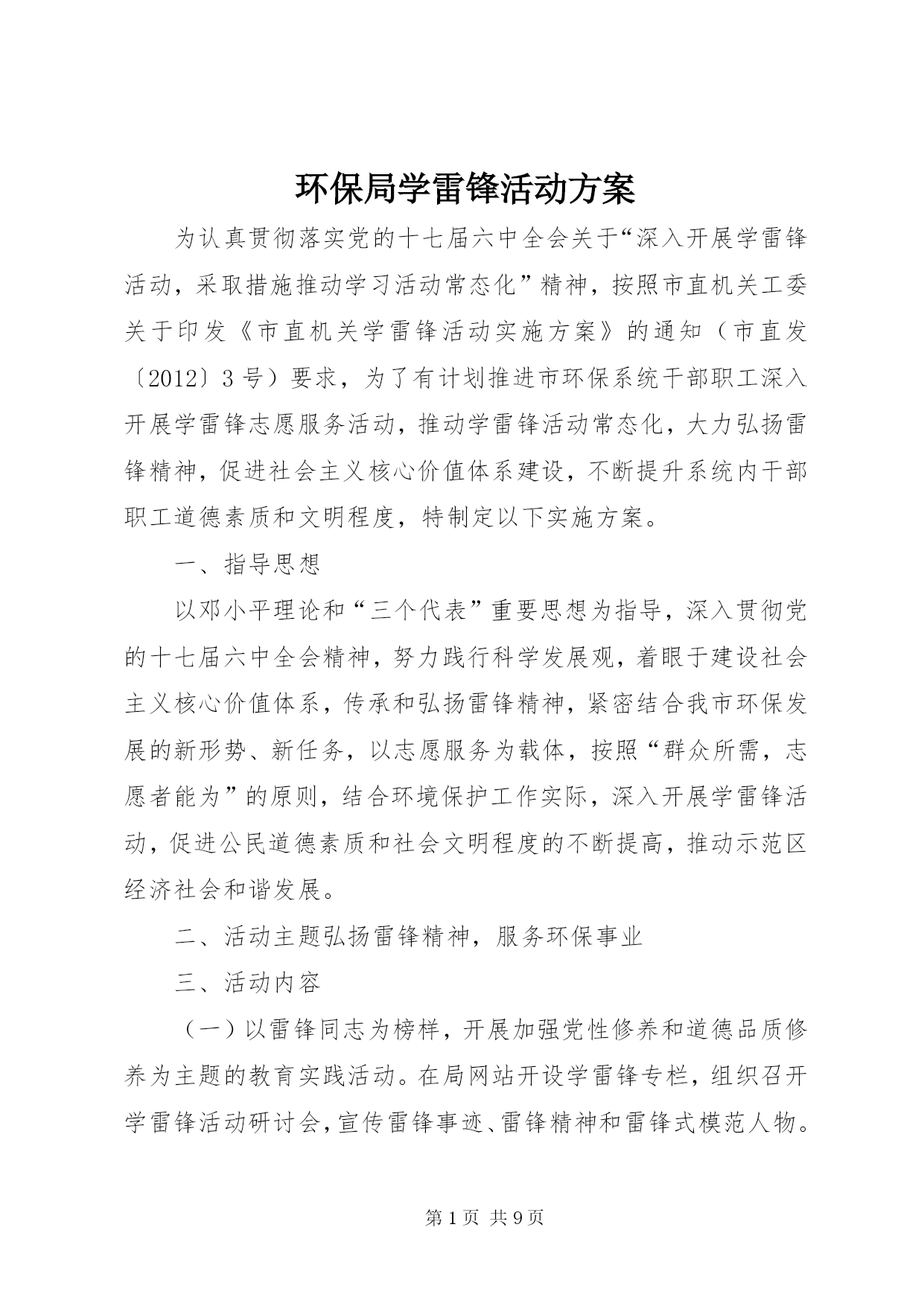 环保局学雷锋活动方案

为认真贯彻落实党的十七届六中全会关于“深入开展学雷锋活动，采取措施推动学习活动常态化”精神，按照市直机关工委关于印发《市直机关学雷锋活动实施方案》的通知（市直发〔2012〕3号）要求，为了有计划推进市环保系统干部职工深入开展学雷锋志愿服务活动，推动学雷锋活动常态化，大力弘扬雷锋精神，促进社会主义核心价值体系建设，不断提升系统内干部职工道德素质和文明程度，特制定以下实施方案。

一、指导思想

以邓小平理论和“三个代表”重要思想为指导，深入贯彻党的十七届六中全会精神，努力践行科学发展观，着眼于建设社会主义核心价值体系，传承和弘扬雷锋精神，紧密结合我市环保发展的新形势、新任务，以志愿服务为载体，按照“群众所需，志愿者能为”的原则，结合环境保护工作实际，深入开展学雷锋活动，促进公民道德素质和社会文明程度的不断提高，推动示范区经济社会和谐发展。

二、活动主题弘扬雷锋精神，服务环保事业

三、活动内容

（一）以雷锋同志为榜样，开展加强党性修养和道德品质修养为主题的教育实践活动。在局网站开设学雷锋专栏，组织召开学雷锋活动研讨会，宣传雷锋事迹、雷锋精神和雷锋式模范人物。

第1页 共9页